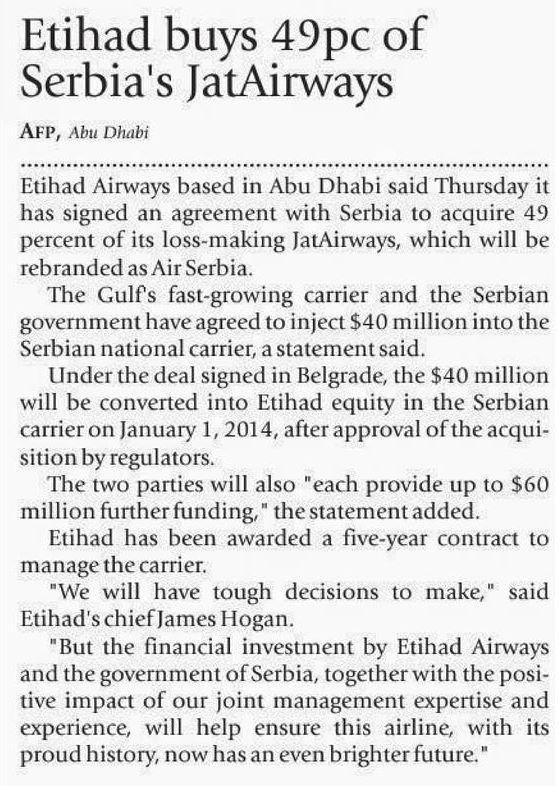 Etihad buys 49pc of Serbia's JatAirways

AFP, Abu Dhabi

Etihad Airways based in Abu Dhabi said Thursday it has signed an agreement with Serbia to acquire 49 percent of its loss-making JatAirways, which will be rebranded as Air Serbia.

The Gulf's fast-growing carrier and the Serbian government have agreed to inject $40 million into the Serbian national carrier, a statement said.

Under the deal signed in Belgrade, the $40 million will be converted into Etihad equity in the Serbian carrier on January 1, 2014, after approval of the acquisition by regulators.

The two parties will also "each provide up to $60 million further funding," the statement added.

Etihad has been awarded a five-year contract to manage the carrier.

"We will have tough decisions to make," said Etihad's chief James Hogan.

"But the financial investment by Etihad Airways and the government of Serbia, together with the positive impact of our joint management expertise and experience, will help ensure this airline, with its proud history, now has an even brighter future."